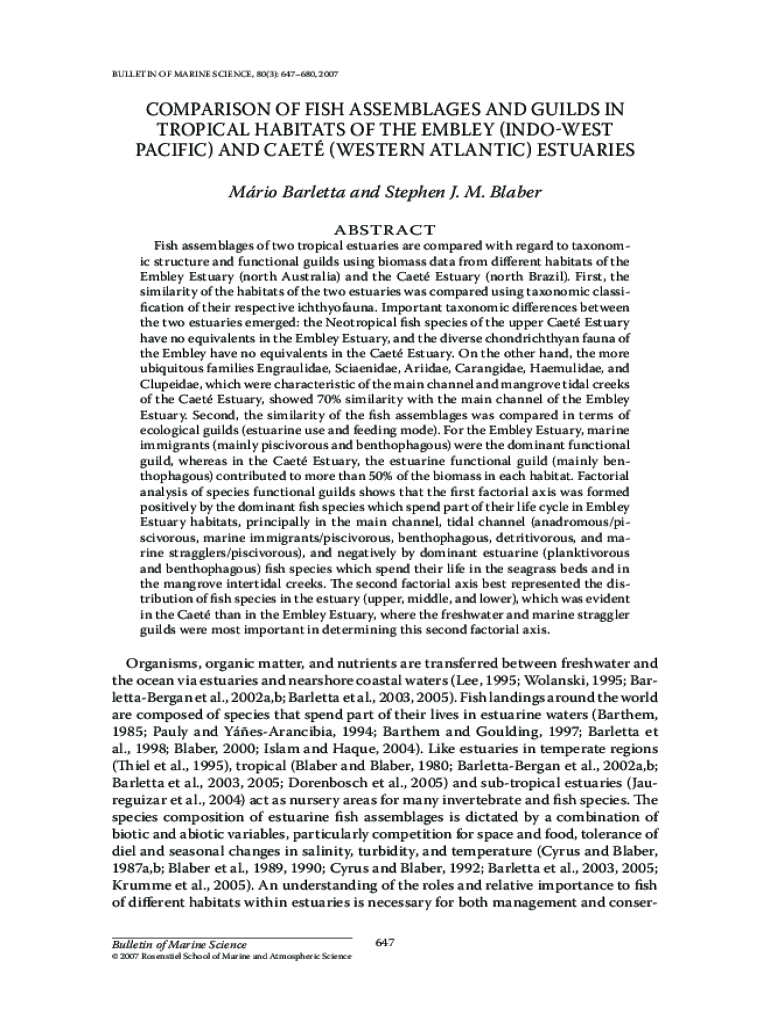 BULLETIN OF MARINE SCIENCE, 80(3): 647–680, 2007

COMPARISON OF FISH ASSEMBLAGES AND GUILDS IN TROPICAL HABITATS OF THE EMBLEY (INDO-WEST PACIFIC) AND CAETÉ (WESTERN ATLANTIC) ESTUARIES

Mário Barletta and Stephen J. M. Blaber

ABSTRACT

Fish assemblages of two tropical estuaries are compared with regard to taxonomic structure and functional guilds using biomass data from different habitats of the Embley Estuary (north Australia) and the Caeté Estuary (north Brazil). First, the similarity of the habitats of the two estuaries was compared using taxonomic classification of their respective ichthyofauna. Important taxonomic differences between the two estuaries emerged: the Neotropical fish species of the upper Caeté Estuary have no equivalents in the Embley Estuary, and the diverse chondrichthyan fauna of the Embley have no equivalents in the Caeté Estuary. On the other hand, the more ubiquitous families Engraulidae, Sciaenidae, Ariidae, Carangidae, Haemulidae, and Clupeidae, which were characteristic of the main channel and mangrove tidal creeks of the Caeté Estuary, showed 70% similarity with the main channel of the Embley Estuary. Second, the similarity of the fish assemblages was compared in terms of ecological guilds (estuarine use and feeding mode). For the Embley Estuary, marine immigrants (mainly piscivorous and benthophagous) were the dominant functional guild, whereas in the Caeté Estuary, the estuarine functional guild (mainly benthophagous) contributed to more than 50% of the biomass in each habitat. Factorial analysis of species functional guilds shows that the first factorial axis was formed positively by the dominant fish species which spend part of their life cycle in Embley Estuary habitats, principally in the main channel, tidal channel (anadromous/piscivorous, marine immigrants/piscivorous, benthophagous, detritivorous, and marine stragglers/piscivorous), and negatively by dominant estuarine (planktivorous and benthophagous) fish species which spend their life in the seagrass beds and in the mangrove intertidal creeks. The second factorial axis best represented the distribution of fish species in the estuary (upper, middle, and lower), which was evident in the Caeté than in the Embley Estuary, where the freshwater and marine straggler guilds were most important in determining this second factorial axis.

Organisms, organic matter, and nutrients are transferred between freshwater and the ocean via estuaries and nearshore coastal waters (Lee, 1995; Wolanski, 1995; Barletta-Bergan et al., 2002a,b; Barletta et al., 2003, 2005). Fish landings around the world are composed of species that spend part of their lives in estuarine waters (Barthem, 1985; Pauly and Yáñes-Arancibia, 1994; Barthem and Goulding, 1997; Barletta et al., 1998; Blaber, 2000; Islam and Haque, 2004). Like estuaries in temperate regions (Thiel et al., 1995), tropical (Blaber and Blaber, 1980; Barletta-Bergan et al., 2002a,b; Barletta et al., 2003, 2005; Dorenbosch et al., 2005) and sub-tropical estuaries (Jaureguizar et al., 2004) act as nursery areas for many invertebrate and fish species. The species composition of estuarine fish assemblages is dictated by a combination of biotic and abiotic variables, particularly competition for space and food, tolerance of diel and seasonal changes in salinity, turbidity, and temperature (Cyrus and Blaber, 1987a,b; Blaber et al., 1989, 1990; Cyrus and Blaber, 1992; Barletta et al., 2003, 2005; Krumme et al., 2005). An understanding of the roles and relative importance to fish of different habitats within estuaries is necessary for both management and conser-

Bulletin of Marine Science
© 2007 Rosenstiel School of Marine and Atmospheric Science

647